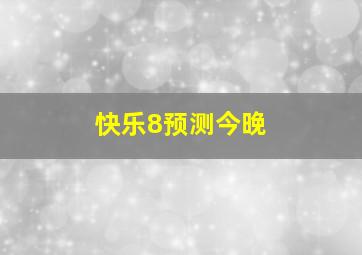 快乐8预测今晚